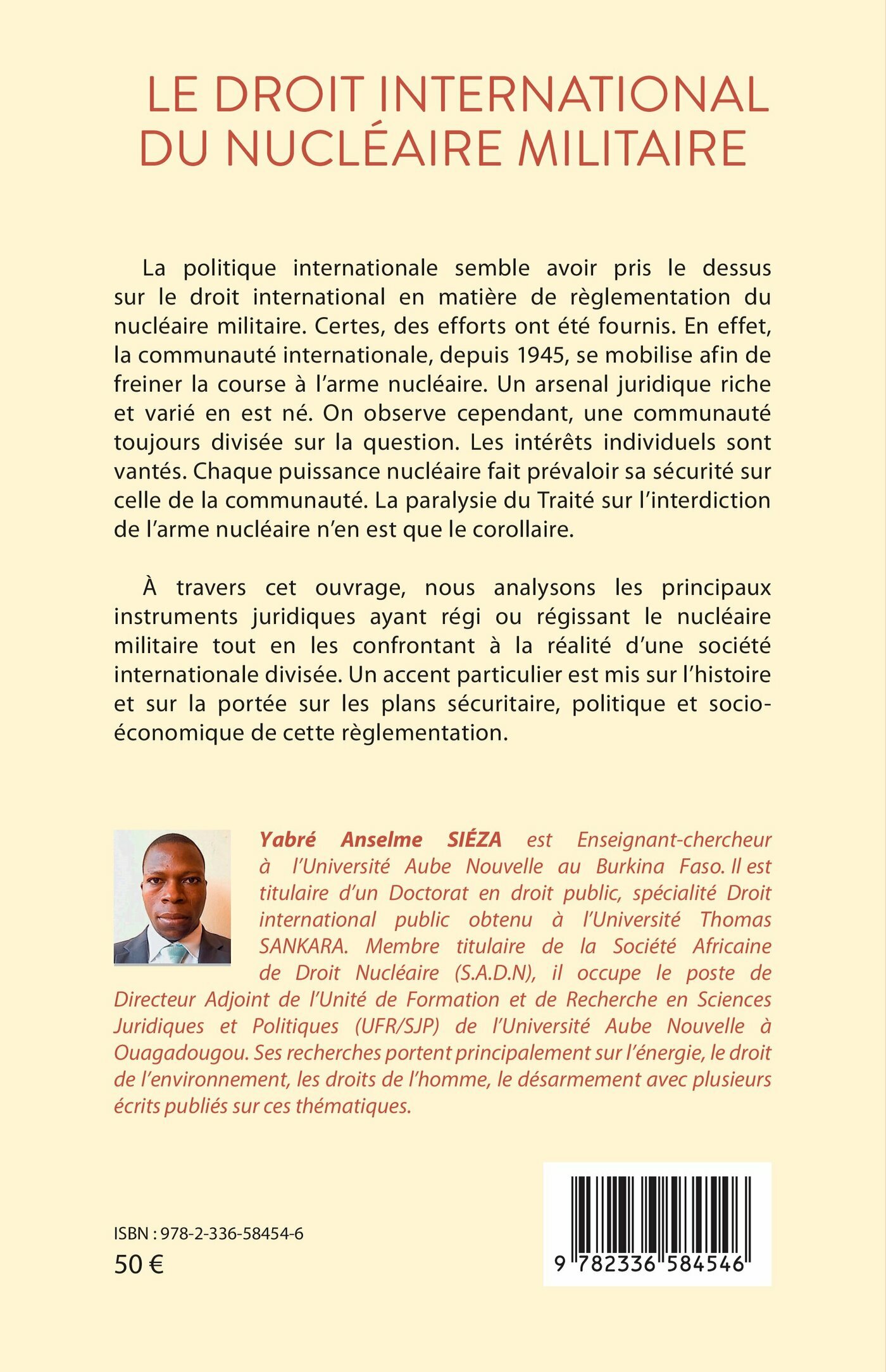 LE DROIT INTERNATIONAL DU NUCLÉAIRE MILITAIRE

La politique internationale semble avoir pris le dessus sur le droit international en matière de règlementation du nucléaire militaire. Certes, des efforts ont été fournis. En effet, la communauté internationale, depuis 1945, se mobilise afin de freiner la course à l'arme nucléaire. Un arsenal juridique riche et varié en est né. On observe cependant, une communauté toujours divisée sur la question. Les intérêts individuels sont vantés. Chaque puissance nucléaire fait prévaloir sa sécurité sur celle de la communauté. La paralysie du Traité sur l'interdiction de l'arme nucléaire n'en est que le corollaire.

À travers cet ouvrage, nous analysons les principaux instruments juridiques ayant régi ou régissant le nucléaire militaire tout en les confrontant à la réalité d'une société internationale divisée. Un accent particulier est mis sur l'histoire et sur la portée sur les plans sécuritaire, politique et socio-économique de cette règlementation.

Yabré Anselme SIÉZA est Enseignant-chercheur à l'Université Aube Nouvelle au Burkina Faso. Il est titulaire d'un Doctorat en droit public, spécialité Droit international public obtenu à l'Université Thomas SANKARA. Membre titulaire de la Société Africaine de Droit Nucléaire (S.A.D.N), il occupe le poste de Directeur Adjoint de l'Unité de Formation et de Recherche en Sciences Juridiques et Politiques (UFR/SJP) de l'Université Aube Nouvelle à Ouagadougou. Ses recherches portent principalement sur l'énergie, le droit de l'environnement, les droits de l'homme, le désarmement avec plusieurs écrits publiés sur ces thématiques.

ISBN : 978-2-336-58454-6
50 €

9 782336 584546